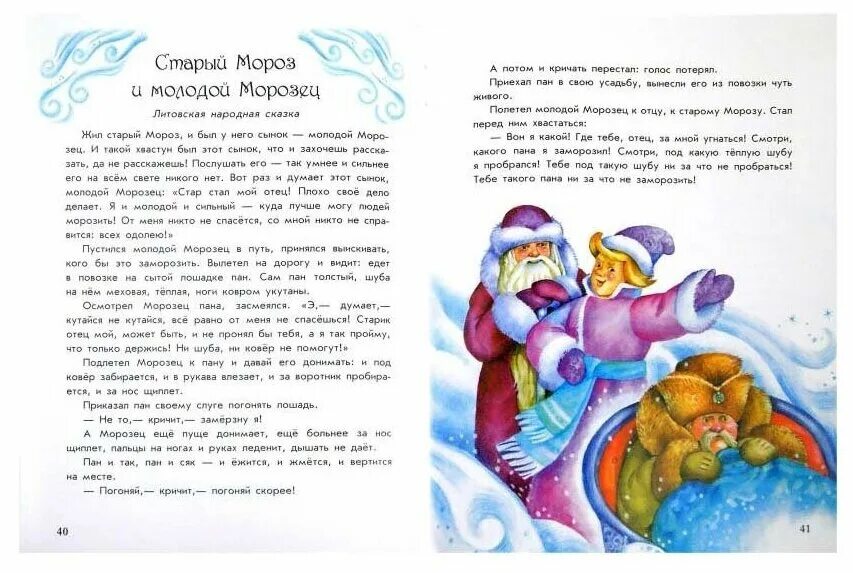 Старый Мороз и молодой Морозец

Литовская народная сказка

Жил старый Мороз, и был у него сынок — молодой Морозец. И такой хвастун был этот сынок, что и захочешь рассказать, да не расскажешь! Послушать его — так умнее и сильнее его на всём свете никого нет. Вот раз и думает этот сынок, молодой Морозец: «Стар стал мой отец! Плохо своё дело делает. Я и молодой и сильный — куда лучше могу людей морозить! От меня никто не спасётся, со мной никто не справится: всех одолею!»

Пустился молодой Морозец в путь, принялся выискивать, кого бы это заморозить. Вылетел на дорогу и видит: едет в повозке на сытой лошадке пан. Сам пан толстый, шуба на нём меховая, тёплая, ноги ковром укутаны.

Осмотрел Морозец пана, засмеялся. «Э,— думает,— кутайся не кутайся, всё равно от меня не спасёшься! Старик отец мой, может быть, и не пронял бы тебя, а я так пройму, что только держись! Ни шуба, ни ковёр не помогут!»

Подлетел Морозец к пану и давай его донимать: и под ковёр забирается, и в рукава влезает, и за воротник пробирается, и за нос щиплет.

Приказал пан своему слуге погонять лошадь.

— Не то,— кричит,— замёрзну я!

А Морозец ещё пуще донимает, ещё больнее за нос щиплет, пальцы на ногах и руках леденит, дышать не даёт.

Пан и так, пан и сяк — и ёжится, и жмётся, и вертится на месте.

— Погоняй,— кричит,— погоняй скорее!

40

А потом и кричать перестал: голос потерял.

Приехал пан в свою усадьбу, вынесли его из повозки чуть живого.

Полетел молодой Морозец к отцу, к старому Морозу. Стал перед ним хвастаться:

— Вон я какой! Где тебе, отец, за мной угнаться! Смотри, какого пана я заморозил! Смотри, под какую тёплую шубу я пробрался! Тебе под такую шубу ни за что не пробраться! Тебе такого пана ни за что не заморозить!

41